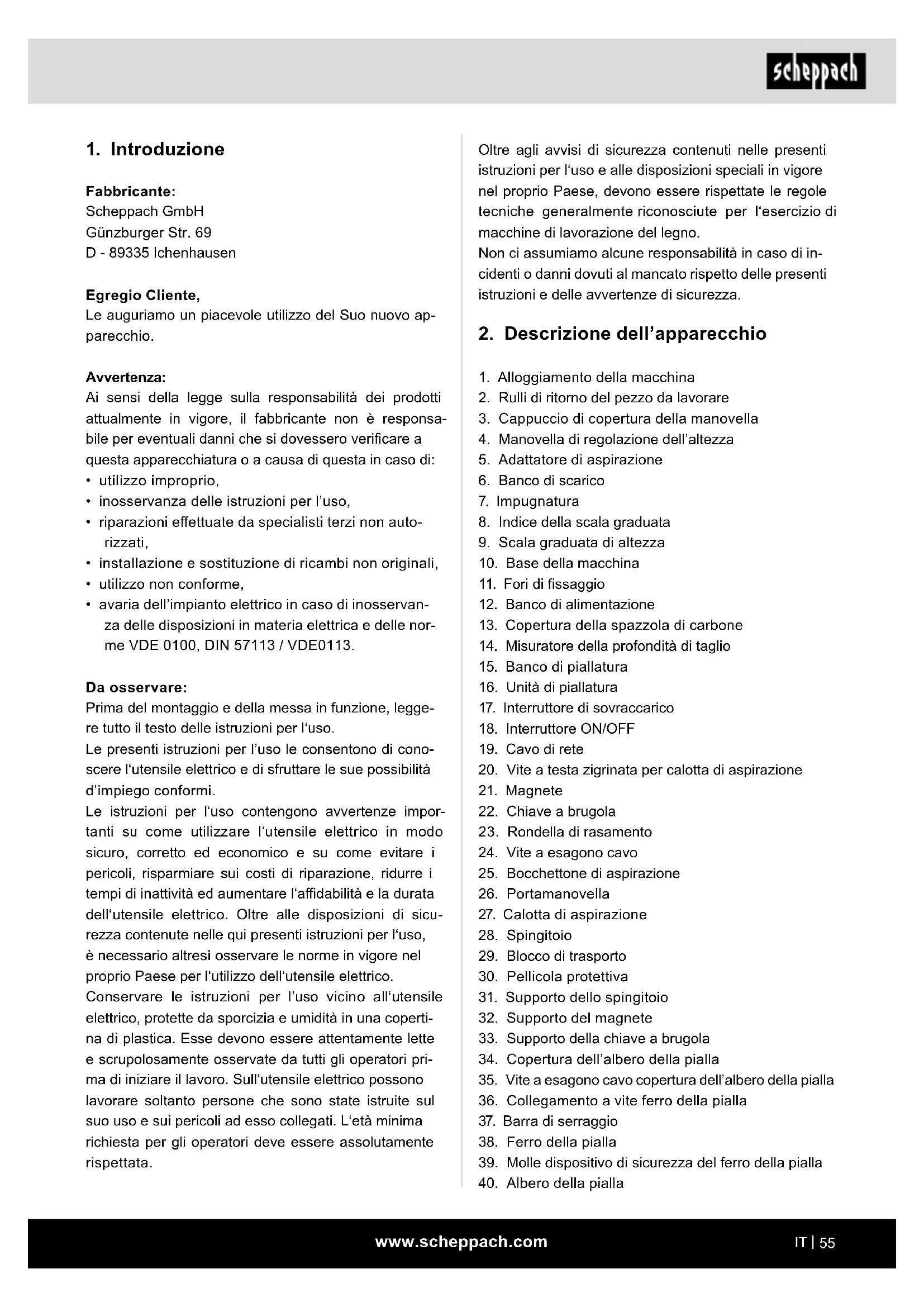 scheppach

1. Introduzione

Fabbricante:
Scheppach GmbH
Günzburger Str. 69
D - 89335 Ichenhausen

Egregio Cliente,
Le auguriamo un piacevole utilizzo del Suo nuovo apparecchio.

Avvertenza:
Ai sensi della legge sulla responsabilità dei prodotti attualmente in vigore, il fabbricante non è responsabile per eventuali danni che si dovessero verificare a questa apparecchiatura o a causa di questa in caso di:
• utilizzo improprio,
• inosservanza delle istruzioni per l'uso,
• riparazioni effettuate da specialisti terzi non autorizzati,
• installazione e sostituzione di ricambi non originali,
• utilizzo non conforme,
• avaria dell'impianto elettrico in caso di inosservanza delle disposizioni in materia elettrica e delle norme VDE 0100, DIN 57113 / VDE0113.

Da osservare:
Prima del montaggio e della messa in funzione, leggere tutto il testo delle istruzioni per l'uso.
Le presenti istruzioni per l'uso le consentono di conoscere l'utensile elettrico e di sfruttare le sue possibilità d'impiego conformi.
Le istruzioni per l'uso contengono avvertenze importanti su come utilizzare l'utensile elettrico in modo sicuro, corretto ed economico e su come evitare i pericoli, risparmiare sui costi di riparazione, ridurre i tempi di inattività ed aumentare l'affidabilità e la durata dell'utensile elettrico. Oltre alle disposizioni di sicurezza contenute nelle qui presenti istruzioni per l'uso, è necessario altresì osservare le norme in vigore nel proprio Paese per l'utilizzo dell'utensile elettrico.
Conservare le istruzioni per l'uso vicino all'utensile elettrico, protette da sporcizia e umidità in una copertina di plastica. Esse devono essere attentamente lette e scrupolosamente osservate da tutti gli operatori prima di iniziare il lavoro. Sull'utensile elettrico possono lavorare soltanto persone che sono state istruite sul suo uso e sui pericoli ad esso collegati. L'età minima richiesta per gli operatori deve essere assolutamente rispettata.

Oltre agli avvisi di sicurezza contenuti nelle presenti istruzioni per l'uso e alle disposizioni speciali in vigore nel proprio Paese, devono essere rispettate le regole tecniche generalmente riconosciute per l'esercizio di macchine di lavorazione del legno.
Non ci assumiamo alcune responsabilità in caso di incidenti o danni dovuti al mancato rispetto delle presenti istruzioni e delle avvertenze di sicurezza.

2. Descrizione dell'apparecchio

1. Alloggiamento della macchina
2. Rulli di ritorno del pezzo da lavorare
3. Cappuccio di copertura della manovella
4. Manovella di regolazione dell'altezza
5. Adattatore di aspirazione
6. Banco di scarico
7. Impugnatura
8. Indice della scala graduata
9. Scala graduata di altezza
10. Base della macchina
11. Fori di fissaggio
12. Banco di alimentazione
13. Copertura della spazzola di carbone
14. Misuratore della profondità di taglio
15. Banco di piallatura
16. Unità di piallatura
17. Interruttore di sovraccarico
18. Interruttore ON/OFF
19. Cavo di rete
20. Vite a testa zigrinata per calotta di aspirazione
21. Magnete
22. Chiave a brugola
23. Rondella di rasamento
24. Vite a esagono cavo
25. Bocchettone di aspirazione
26. Portamanovella
27. Calotta di aspirazione
28. Spingitoio
29. Blocco di trasporto
30. Pellicola protettiva
31. Supporto dello spingitoio
32. Supporto del magnete
33. Supporto della chiave a brugola
34. Copertura dell'albero della pialla
35. Vite a esagono cavo copertura dell'albero della pialla
36. Collegamento a vite ferro della pialla
37. Barra di serraggio
38. Ferro della pialla
39. Molle dispositivo di sicurezza del ferro della pialla
40. Albero della pialla

www.scheppach.com
IT | 55